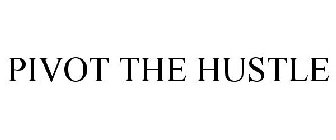 PIVOT THE HUSTLE